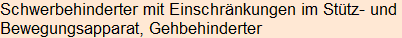 Schwerbehinderter mit Einschränkungen im Stütz- und Bewegungsapparat, Gehbehinderter